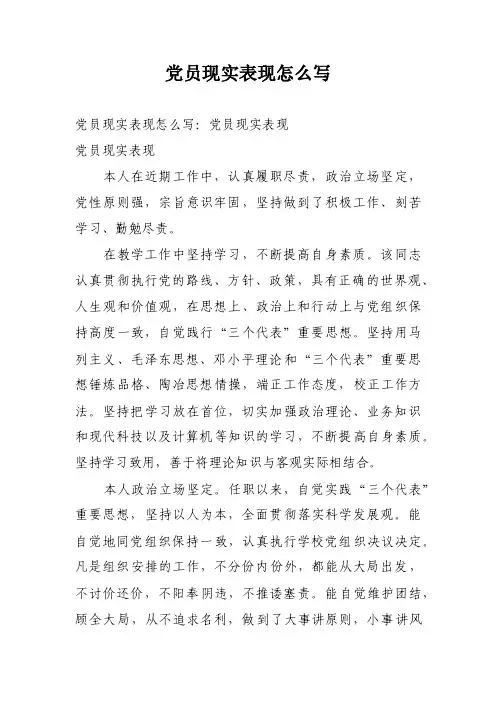 党员现实表现怎么写

党员现实表现怎么写：党员现实表现

党员现实表现

本人在近期工作中，认真履职尽责，政治立场坚定，党性原则强，宗旨意识牢固，坚持做到了积极工作、刻苦学习、勤勉尽责。

在教学工作中坚持学习，不断提高自身素质。该同志认真贯彻执行党的路线、方针、政策，具有正确的世界观、人生观和价值观，在思想上、政治上和行动上与党组织保持高度一致，自觉践行“三个代表”重要思想。坚持用马列主义、毛泽东思想、邓小平理论和“三个代表”重要思想锤炼品格、陶冶思想情操，端正工作态度，校正工作方法。坚持把学习放在首位，切实加强政治理论、业务知识和现代科技以及计算机等知识的学习，不断提高自身素质。坚持学习致用，善于将理论知识与客观实际相结合。

本人政治立场坚定。任职以来，自觉实践“三个代表”重要思想，坚持以人为本，全面贯彻落实科学发展观。能自觉地同党组织保持一致，认真执行学校党组织决议决定。凡是组织安排的工作，不分份内份外，都能从大局出发，不讨价还价，不阳奉阴违，不推诿塞责。能自觉维护团结，顾全大局，从不追求名利，做到了大事讲原则，小事讲风